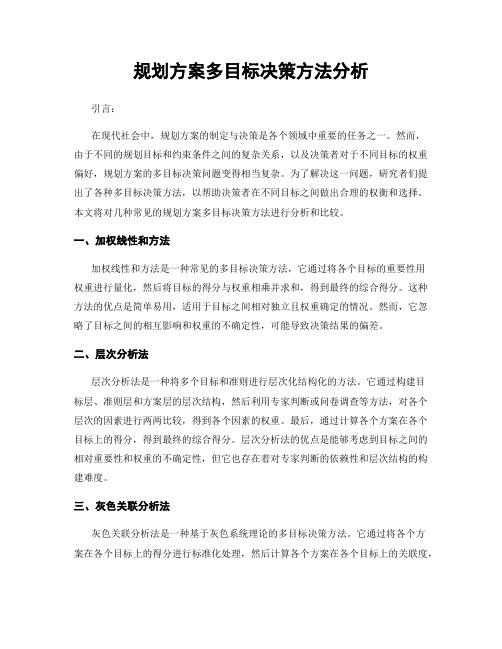 规划方案多目标决策方法分析

引言：

在现代社会中，规划方案的制定与决策是各个领域中重要的任务之一。然而，由于不同的规划目标和约束条件之间的复杂关系，以及决策者对于不同目标的权重偏好，规划方案的多目标决策问题变得相当复杂。为了解决这一问题，研究者们提出了各种多目标决策方法，以帮助决策者在不同目标之间做出合理的权衡和选择。本文将对几种常见的规划方案多目标决策方法进行分析和比较。

一、加权线性和方法

加权线性和方法是一种常见的多目标决策方法，它通过将各个目标的重要性用权重进行量化，然后将目标的得分与权重相乘并求和，得到最终的综合得分。这种方法的优点是简单易用，适用于目标之间相对独立且权重确定的情况。然而，它忽略了目标之间的相互影响和权重的不确定性，可能导致决策结果的偏差。

二、层次分析法

层次分析法是一种将多个目标和准则进行层次化结构化的方法。它通过构建目标层、准则层和方案层的层次结构，然后利用专家判断或问卷调查等方法，对各个层次的因素进行两两比较，得到各个因素的权重。最后，通过计算各个方案在各个目标上的得分，得到最终的综合得分。层次分析法的优点是能够考虑到目标之间的相对重要性和权重的不确定性，但它也存在着对专家判断的依赖性和层次结构的构建难度。

三、灰色关联分析法

灰色关联分析法是一种基于灰色系统理论的多目标决策方法。它通过将各个方案在各个目标上的得分进行标准化处理，然后计算各个方案在各个目标上的关联度，